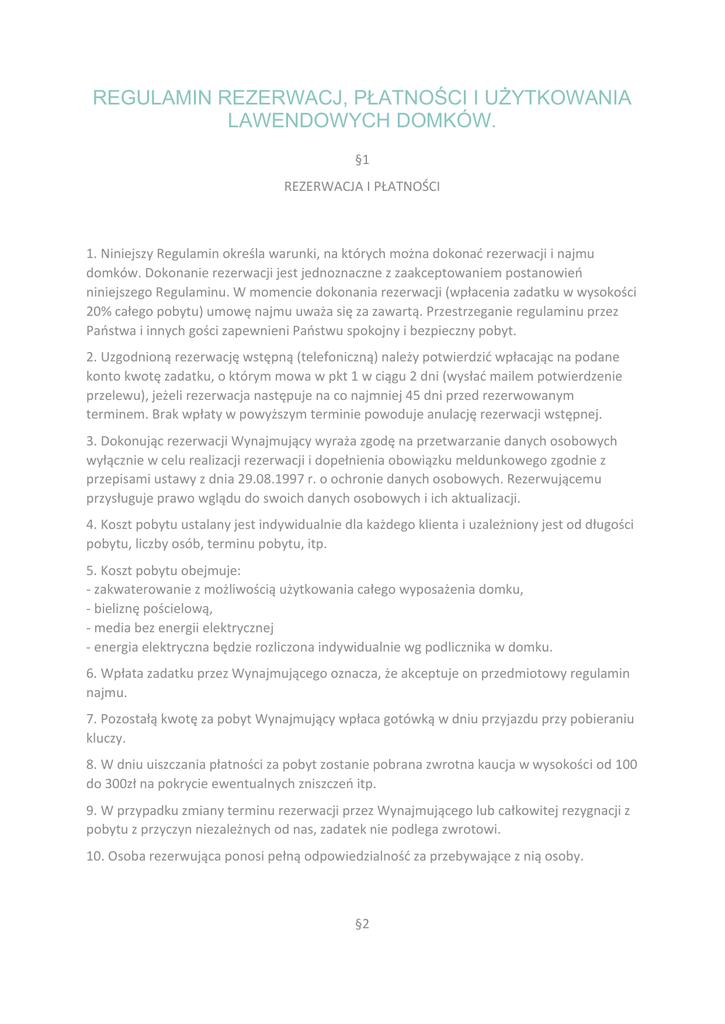 REGULAMIN REZERWACJ, PŁATNOŚCI I UŻYTKOWANIA LAWENDOWYCH DOMKÓW.

§1

REZERWACJA I PŁATNOŚCI

1. Niniejszy Regulamin określa warunki, na których można dokonać rezerwacji i najmu domków. Dokonanie rezerwacji jest jednoznaczne z zaakceptowaniem postanowień niniejszego Regulaminu. W momencie dokonania rezerwacji (wpłacenia zadatku w wysokości 20% całego pobytu) umowę najmu uważa się za zawartą. Przestrzeganie regulaminu przez Państwa i innych gości zapewnieni Państwu spokojny i bezpieczny pobyt.

2. Uzgodnioną rezerwację wstępną (telefoniczną) należy potwierdzić wpłacając na podane konto kwotę zadatku, o którym mowa w pkt 1 w ciągu 2 dni (wysłać mailem potwierdzenie przelewu), jeżeli rezerwacja następuje na co najmniej 45 dni przed rezerwowanym terminem. Brak wpłaty w powyższym terminie powoduje anulację rezerwacji wstępnej.

3. Dokonując rezerwacji Wynajmujący wyraża zgodę na przetwarzanie danych osobowych wyłącznie w celu realizacji rezerwacji i dopełnienia obowiązku meldunkowego zgodnie z przepisami ustawy z dnia 29.08.1997 r. o ochronie danych osobowych. Rezerwującemu przysługuje prawo wglądu do swoich danych osobowych i ich aktualizacji.

4. Koszt pobytu ustalany jest indywidualnie dla każdego klienta i uzależniony jest od długości pobytu, liczby osób, terminu pobytu, itp.

5. Koszt pobytu obejmuje:
- zakwaterowanie z możliwością użytkowania całego wyposażenia domku,
- bieliznę pościelową,
- media bez energii elektrycznej
- energia elektryczna będzie rozliczona indywidualnie wg podlicznika w domku.

6. Wpłata zadatku przez Wynajmującego oznacza, że akceptuje on przedmiotowy regulamin najmu.

7. Pozostałą kwotę za pobyt Wynajmujący wpłaca gotówką w dniu przyjazdu przy pobieraniu kluczy.

8. W dniu uiszczania płatności za pobyt zostanie pobrana zwrotna kaucja w wysokości od 100 do 300zł na pokrycie ewentualnych zniszczeń itp.

9. W przypadku zmiany terminu rezerwacji przez Wynajmującego lub całkowitej rezygnacji z pobytu z przyczyn niezależnych od nas, zadatek nie podlega zwrotowi.

10. Osoba rezerwująca ponosi pełną odpowiedzialność za przebywające z nią osoby.

§2